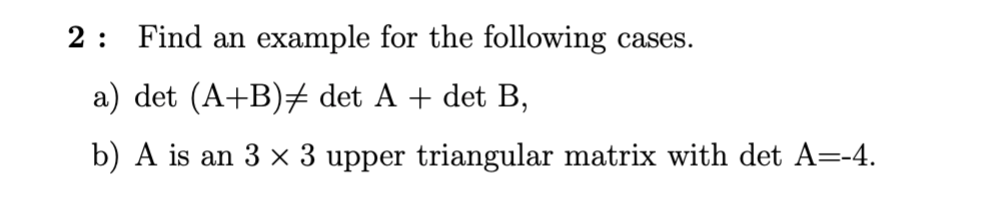 2 : Find an example for the following cases.

a) det (A+B)$\neq$ det A + det B,

b) A is an $3 \times 3$ upper triangular matrix with det A=-4.